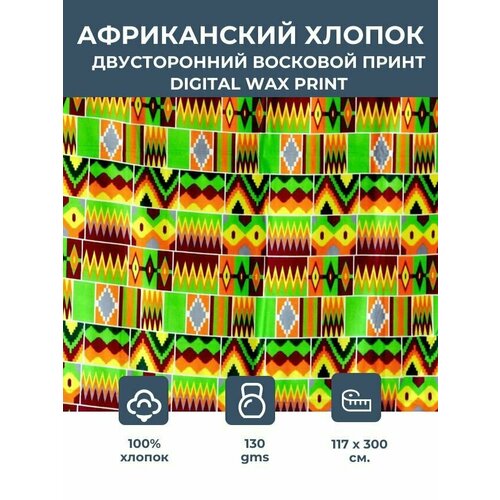 АФРИКАНСКИЙ ХЛОПОК
ДВУСТОРОННИЙ ВОСКОВОЙ ПРИНТ
DIGITAL WAX PRINT

100%
хлопок

130
gms

117 x 300
см.